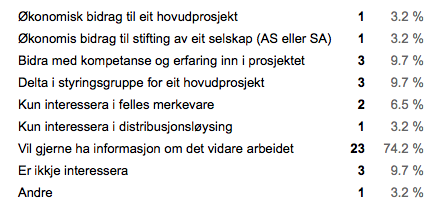 | | | |
|---|---|---|
| Økonomisk bidrag til eit hovudprosjekt | 1 | 3.2 % |
| Økonomis bidrag til stifting av eit selskap (AS eller SA) | 1 | 3.2 % |
| Bidra med kompetanse og erfaring inn i prosjektet | 3 | 9.7 % |
| Delta i styringsgruppe for eit hovudprosjekt | 3 | 9.7 % |
| Kun interessera i felles merkevare | 2 | 6.5 % |
| Kun interessera i distribusjonsløysing | 1 | 3.2 % |
| Vil gjerne ha informasjon om det vidare arbeidet | 23 | 74.2 % |
| Er ikkje interessera | 3 | 9.7 % |
| Andre | 1 | 3.2 % |